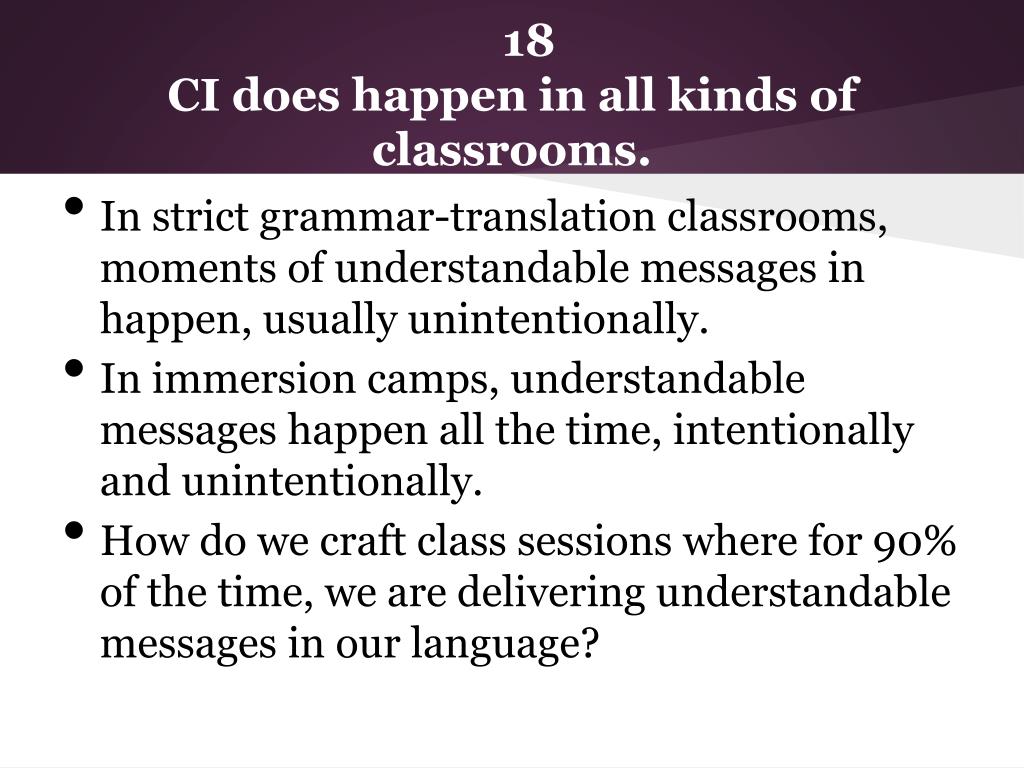 18
CI does happen in all kinds of classrooms.

• In strict grammar-translation classrooms, moments of understandable messages in happen, usually unintentionally.
• In immersion camps, understandable messages happen all the time, intentionally and unintentionally.
• How do we craft class sessions where for 90% of the time, we are delivering understandable messages in our language?